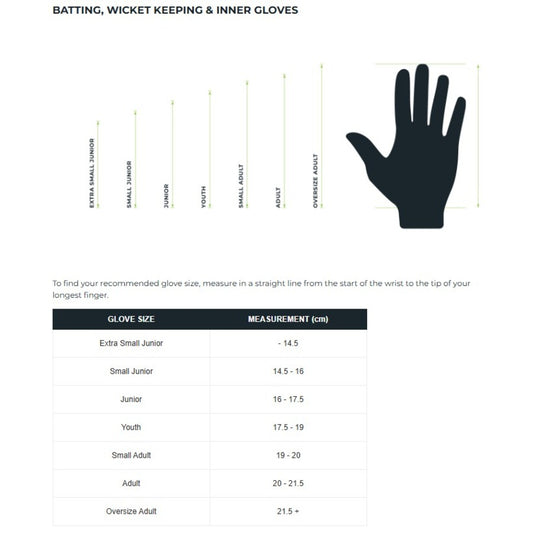 BATTING, WICKET KEEPING & INNER GLOVES

EXTRA SMALL JUNIOR
SMALL JUNIOR
JUNIOR
YOUTH
SMALL ADULT
ADULT
OVERSIZE ADULT

To find your recommended glove size, measure in a straight line from the start of the wrist to the tip of your longest finger.

| GLOVE SIZE | MEASUREMENT (cm) |
|---|---|
| Extra Small Junior | - 14.5 |
| Small Junior | 14.5 - 16 |
| Junior | 16 - 17.5 |
| Youth | 17.5 - 19 |
| Small Adult | 19 - 20 |
| Adult | 20 - 21.5 |
| Oversize Adult | 21.5 + |